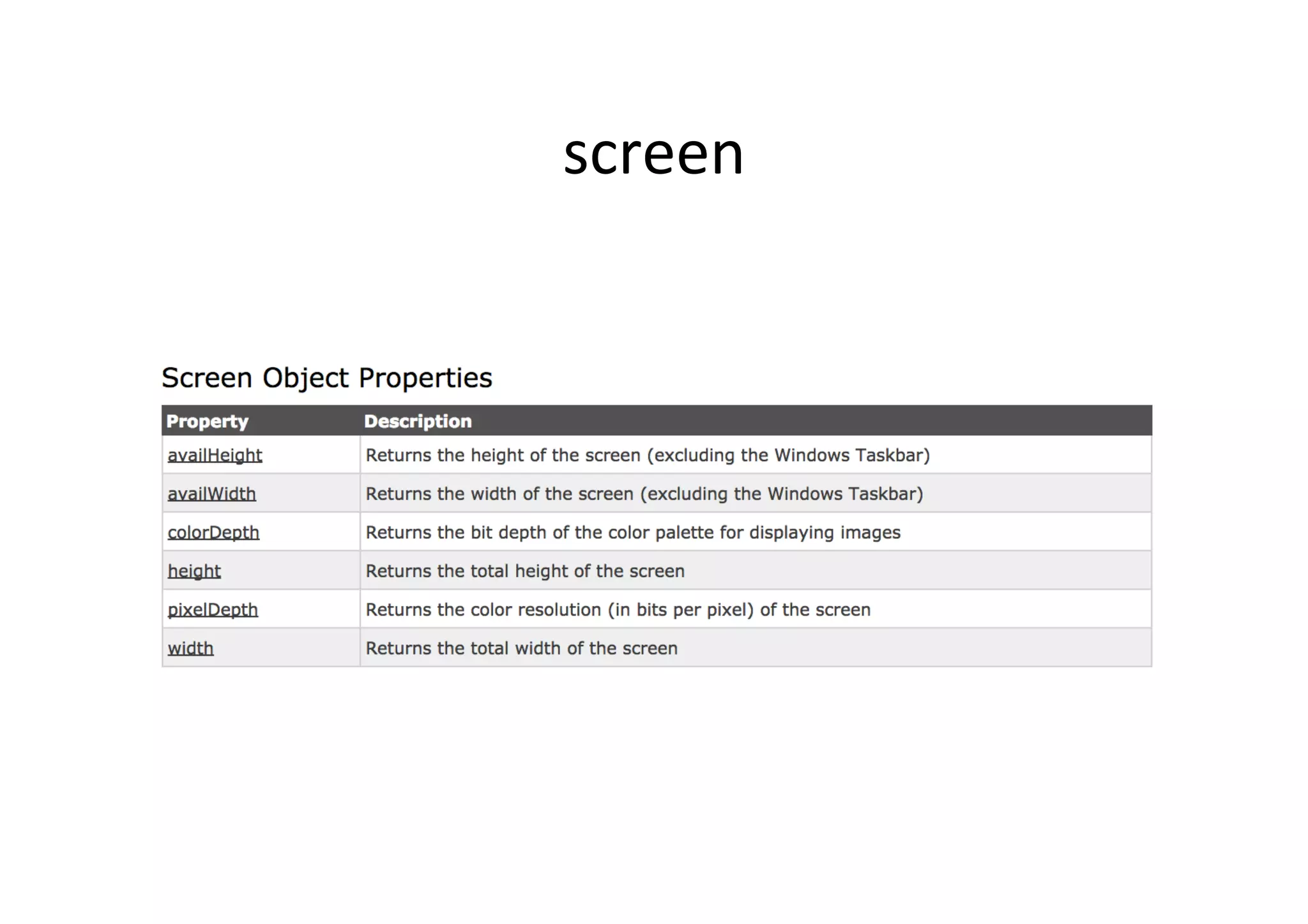 screen

Screen Object Properties

| Property | Description |
|---|---|
| availHeight | Returns the height of the screen (excluding the Windows Taskbar) |
| availWidth | Returns the width of the screen (excluding the Windows Taskbar) |
| colorDepth | Returns the bit depth of the color palette for displaying images |
| height | Returns the total height of the screen |
| pixelDepth | Returns the color resolution (in bits per pixel) of the screen |
| width | Returns the total width of the screen |